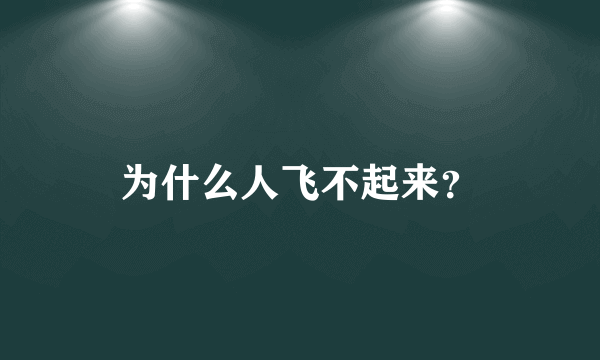 为什么人飞不起来?